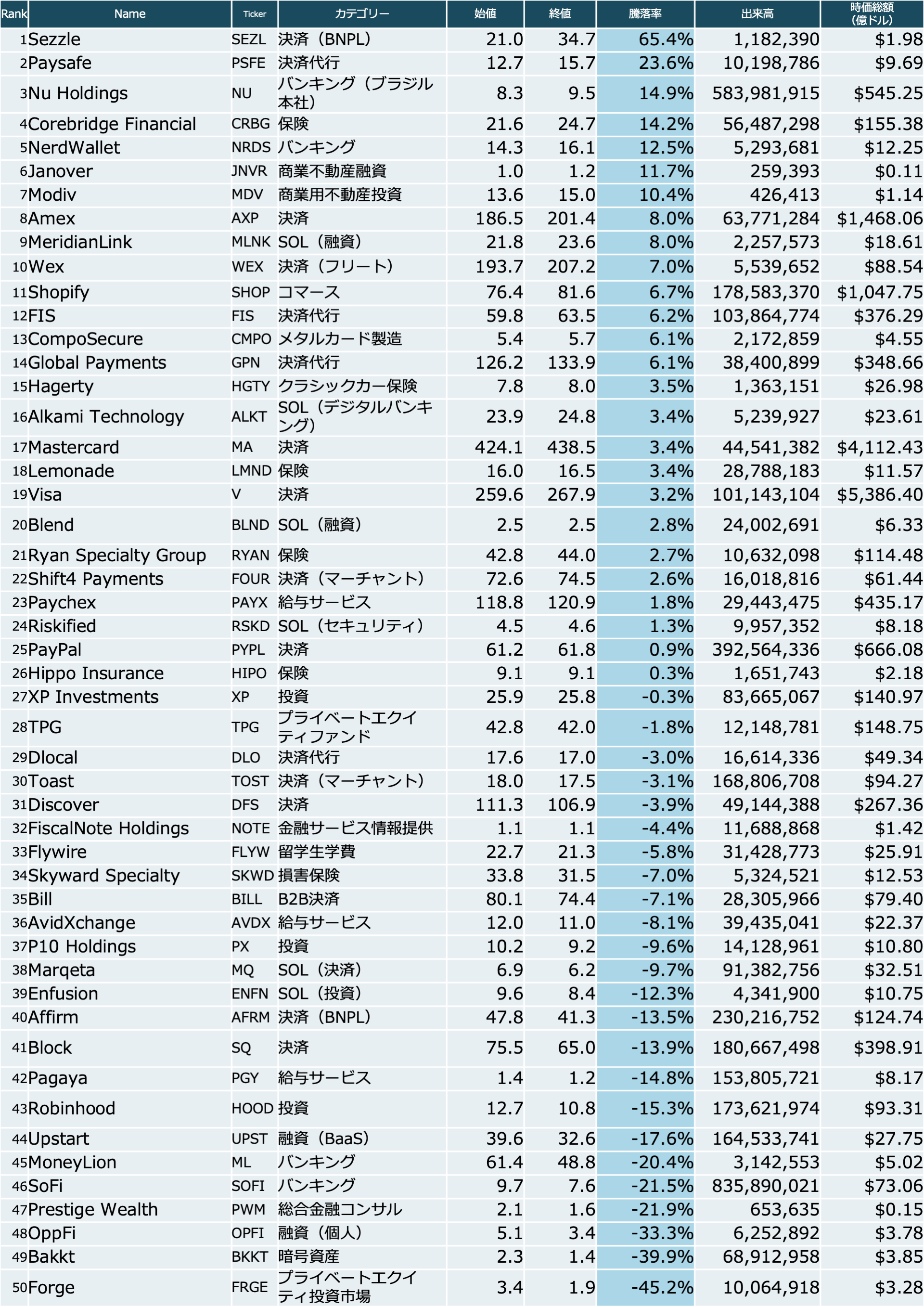 | Rank | Name | Ticker | カテゴリー | 始値 | 終値 | 騰落率 | 出来高 | 時価総額（億ドル） |
|---|---|---|---|---|---|---|---|---|
| 1 | Sezzle | SEZL | 決済（BNPL） | 21.0 | 34.7 | 65.4% | 1,182,390 | $1.98 |
| 2 | Paysafe | PSFE | 決済代行 | 12.7 | 15.7 | 23.6% | 10,198,786 | $9.69 |
| 3 | Nu Holdings | NU | バンキング（ブラジル本社） | 8.3 | 9.5 | 14.9% | 583,981,915 | $545.25 |
| 4 | Corebridge Financial | CRBG | 保険 | 21.6 | 24.7 | 14.2% | 56,487,298 | $155.38 |
| 5 | NerdWallet | NRDS | バンキング | 14.3 | 16.1 | 12.5% | 5,293,681 | $12.25 |
| 6 | Janover | JNVR | 商業不動産融資 | 1.0 | 1.2 | 11.7% | 259,393 | $0.11 |
| 7 | Modiv | MDV | 商業用不動産投資 | 13.6 | 15.0 | 10.4% | 426,413 | $1.14 |
| 8 | Amex | AXP | 決済 | 186.5 | 201.4 | 8.0% | 63,771,284 | $1,468.06 |
| 9 | MeridianLink | MLNK | SOL（融資） | 21.8 | 23.6 | 8.0% | 2,257,573 | $18.61 |
| 10 | Wex | WEX | 決済（フリート） | 193.7 | 207.2 | 7.0% | 5,539,652 | $88.54 |
| 11 | Shopify | SHOP | コマース | 76.4 | 81.6 | 6.7% | 178,583,370 | $1,047.75 |
| 12 | FIS | FIS | 決済代行 | 59.8 | 63.5 | 6.2% | 103,864,774 | $376.29 |
| 13 | CompoSecure | CMPO | メタルカード製造 | 5.4 | 5.7 | 6.1% | 2,172,859 | $4.55 |
| 14 | Global Payments | GPN | 決済代行 | 126.2 | 133.9 | 6.1% | 38,400,899 | $348.66 |
| 15 | Hagerty | HGTY | クラシックカー保険 | 7.8 | 8.0 | 3.5% | 1,363,151 | $26.98 |
| 16 | Alkami Technology | ALKT | SOL（デジタルバンキング） | 23.9 | 24.8 | 3.4% | 5,239,927 | $23.61 |
| 17 | Mastercard | MA | 決済 | 424.1 | 438.5 | 3.4% | 44,541,382 | $4,112.43 |
| 18 | Lemonade | LMND | 保険 | 16.0 | 16.5 | 3.4% | 28,788,183 | $11.57 |
| 19 | Visa | V | 決済 | 259.6 | 267.9 | 3.2% | 101,143,104 | $5,386.40 |
| 20 | Blend | BLND | SOL（融資） | 2.5 | 2.5 | 2.8% | 24,002,691 | $6.33 |
| 21 | Ryan Specialty Group | RYAN | 保険 | 42.8 | 44.0 | 2.7% | 10,632,098 | $114.48 |
| 22 | Shift4 Payments | FOUR | 決済（マーチャント） | 72.6 | 74.5 | 2.6% | 16,018,816 | $61.44 |
| 23 | Paychex | PAYX | 給与サービス | 118.8 | 120.9 | 1.8% | 29,443,475 | $435.17 |
| 24 | Riskified | RSKD | SOL（セキュリティ） | 4.5 | 4.6 | 1.3% | 9,957,352 | $8.18 |
| 25 | PayPal | PYPL | 決済 | 61.2 | 61.8 | 0.9% | 392,564,336 | $666.08 |
| 26 | Hippo Insurance | HIPO | 保険 | 9.1 | 9.1 | 0.3% | 1,651,743 | $2.18 |
| 27 | XP Investments | XP | 投資 | 25.9 | 25.8 | -0.3% | 83,665,067 | $140.97 |
| 28 | TPG | TPG | プライベートエクイティファンド | 42.8 | 42.0 | -1.8% | 12,148,781 | $148.75 |
| 29 | Dlocal | DLO | 決済代行 | 17.6 | 17.0 | -3.0% | 16,614,336 | $49.34 |
| 30 | Toast | TOST | 決済（マーチャント） | 18.0 | 17.5 | -3.1% | 168,806,708 | $94.27 |
| 31 | Discover | DFS | 決済 | 111.3 | 106.9 | -3.9% | 49,144,388 | $267.36 |
| 32 | FiscalNote Holdings | NOTE | 金融サービス情報提供 | 1.1 | 1.1 | -4.4% | 11,688,868 | $1.42 |
| 33 | Flywire | FLYW | 留学生学費 | 22.7 | 21.3 | -5.8% | 31,428,773 | $25.91 |
| 34 | Skyward Specialty | SKWD | 損害保険 | 33.8 | 31.5 | -7.0% | 5,324,521 | $12.53 |
| 35 | Bill | BILL | B2B決済 | 80.1 | 74.4 | -7.1% | 28,305,966 | $79.40 |
| 36 | AvidXchange | AVDX | 給与サービス | 12.0 | 11.0 | -8.1% | 39,435,041 | $22.37 |
| 37 | P10 Holdings | PX | 投資 | 10.2 | 9.2 | -9.6% | 14,128,961 | $10.80 |
| 38 | Marqeta | MQ | SOL（決済） | 6.9 | 6.2 | -9.7% | 91,382,756 | $32.51 |
| 39 | Enfusion | ENFN | SOL（投資） | 9.6 | 8.4 | -12.3% | 4,341,900 | $10.75 |
| 40 | Affirm | AFRM | 決済（BNPL） | 47.8 | 41.3 | -13.5% | 230,216,752 | $124.74 |
| 41 | Block | SQ | 決済 | 75.5 | 65.0 | -13.9% | 180,667,498 | $398.91 |
| 42 | Pagaya | PGY | 給与サービス | 1.4 | 1.2 | -14.8% | 153,805,721 | $8.17 |
| 43 | Robinhood | HOOD | 投資 | 12.7 | 10.8 | -15.3% | 173,621,974 | $93.31 |
| 44 | Upstart | UPST | 融資（BaaS） | 39.6 | 32.6 | -17.6% | 164,533,741 | $27.75 |
| 45 | MoneyLion | ML | バンキング | 61.4 | 48.8 | -20.4% | 3,142,553 | $5.02 |
| 46 | SoFi | SOFI | バンキング | 9.7 | 7.6 | -21.5% | 835,890,021 | $73.06 |
| 47 | Prestige Wealth | PWM | 総合金融コンサル | 2.1 | 1.6 | -21.9% | 653,635 | $0.15 |
| 48 | OppFi | OPFI | 融資（個人） | 5.1 | 3.4 | -33.3% | 6,252,892 | $3.78 |
| 49 | Bakkt | BKKT | 暗号資産 | 2.3 | 1.4 | -39.9% | 68,912,958 | $3.85 |
| 50 | Forge | FRGE | プライベートエクイティ投資市場 | 3.4 | 1.9 | -45.2% | 10,064,918 | $3.28 |